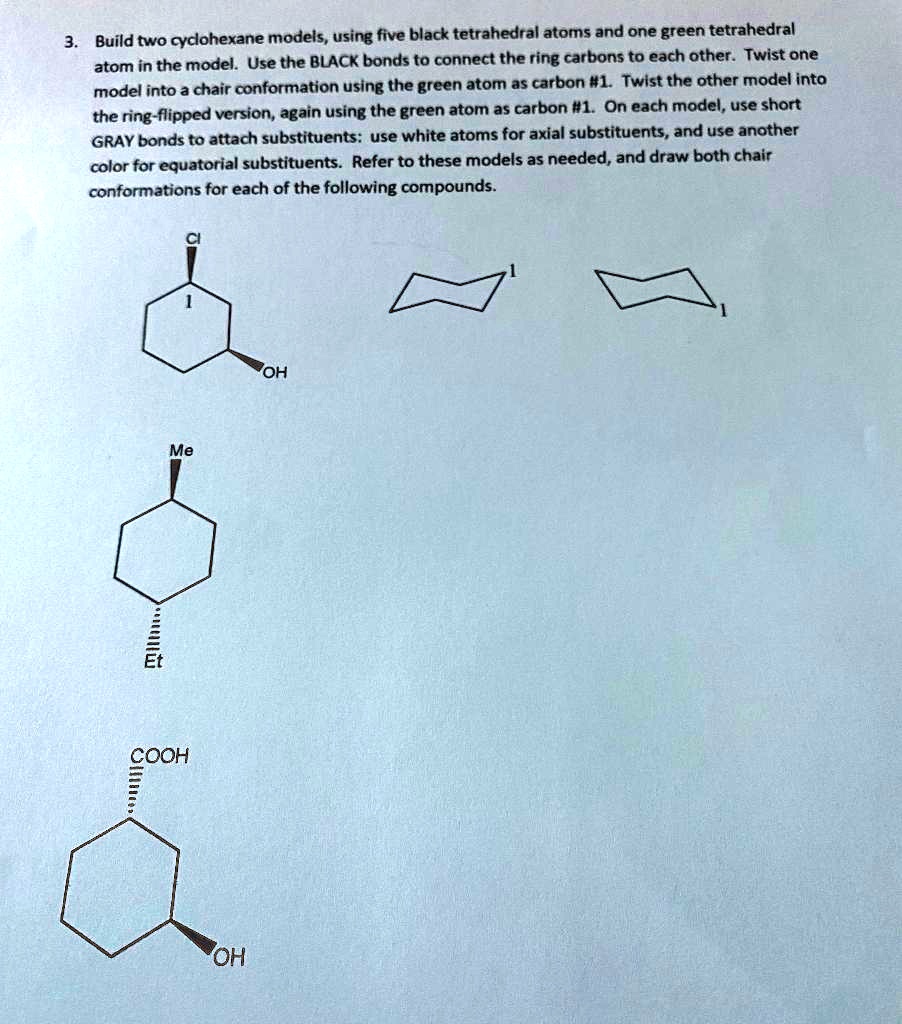 3. Build two cyclohexane models, using five black tetrahedral atoms and one green tetrahedral atom in the model. Use the BLACK bonds to connect the ring carbons to each other. Twist one model into a chair conformation using the green atom as carbon #1. Twist the other model into the ring-flipped version, again using the green atom as carbon #1. On each model, use short GRAY bonds to attach substituents: use white atoms for axial substituents, and use another color for equatorial substituents. Refer to these models as needed, and draw both chair conformations for each of the following compounds.

Cl
1
OH

1

1

Me

Et

COOH

OH